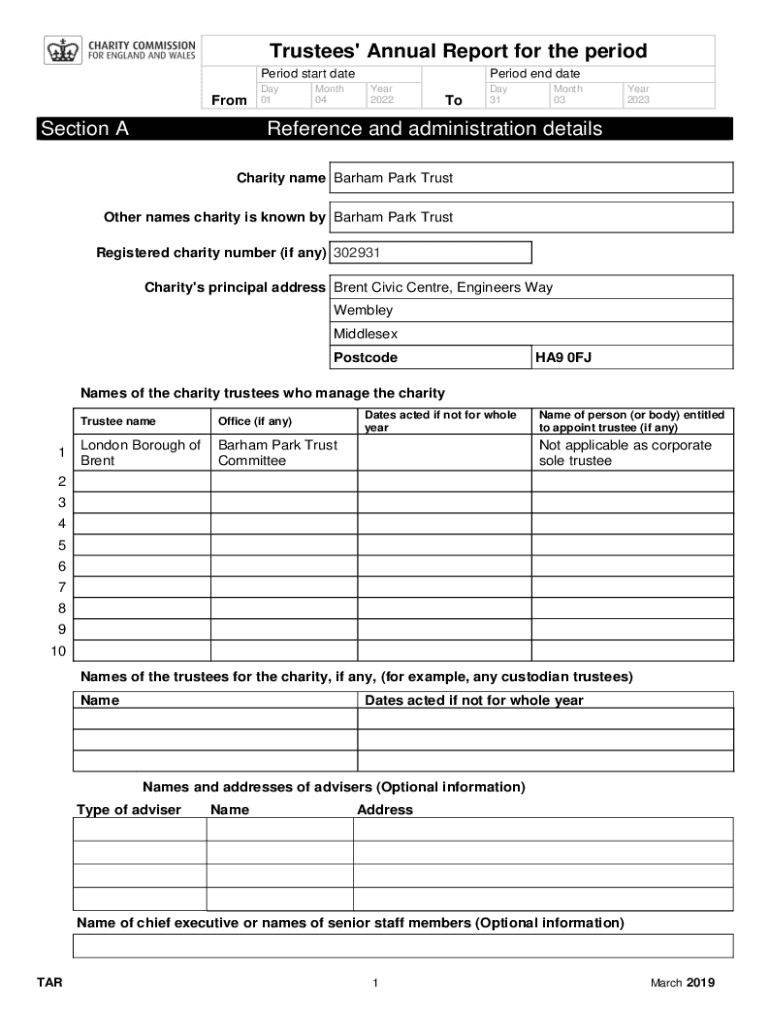 CHARITY COMMISSION
FOR ENGLAND AND WALES

Trustees' Annual Report for the period

| | Period start date | | | | Period end date | | |
|---|---|---|---|---|---|---|---|
| From | Day 01 | Month 04 | Year 2022 | To | Day 31 | Month 03 | Year 2023 |

Section A Reference and administration details

Charity name Barham Park Trust

Other names charity is known by Barham Park Trust

Registered charity number (if any) 302931

Charity's principal address Brent Civic Centre, Engineers Way
Wembley
Middlesex
Postcode HA9 0FJ

Names of the charity trustees who manage the charity

| | Trustee name | Office (if any) | Dates acted if not for whole year | Name of person (or body) entitled to appoint trustee (if any) |
|---|---|---|---|---|
| 1 | London Borough of Brent | Barham Park Trust Committee | | Not applicable as corporate sole trustee |
| 2 | | | | |
| 3 | | | | |
| 4 | | | | |
| 5 | | | | |
| 6 | | | | |
| 7 | | | | |
| 8 | | | | |
| 9 | | | | |
| 10 | | | | |

Names of the trustees for the charity, if any, (for example, any custodian trustees)

| Name | Dates acted if not for whole year |
|---|---|
| | |
| | |
| | |

Names and addresses of advisers (Optional information)

| Type of adviser | Name | Address |
|---|---|---|
| | | |
| | | |
| | | |
| | | |

Name of chief executive or names of senior staff members (Optional information)

TAR 1 March 2019